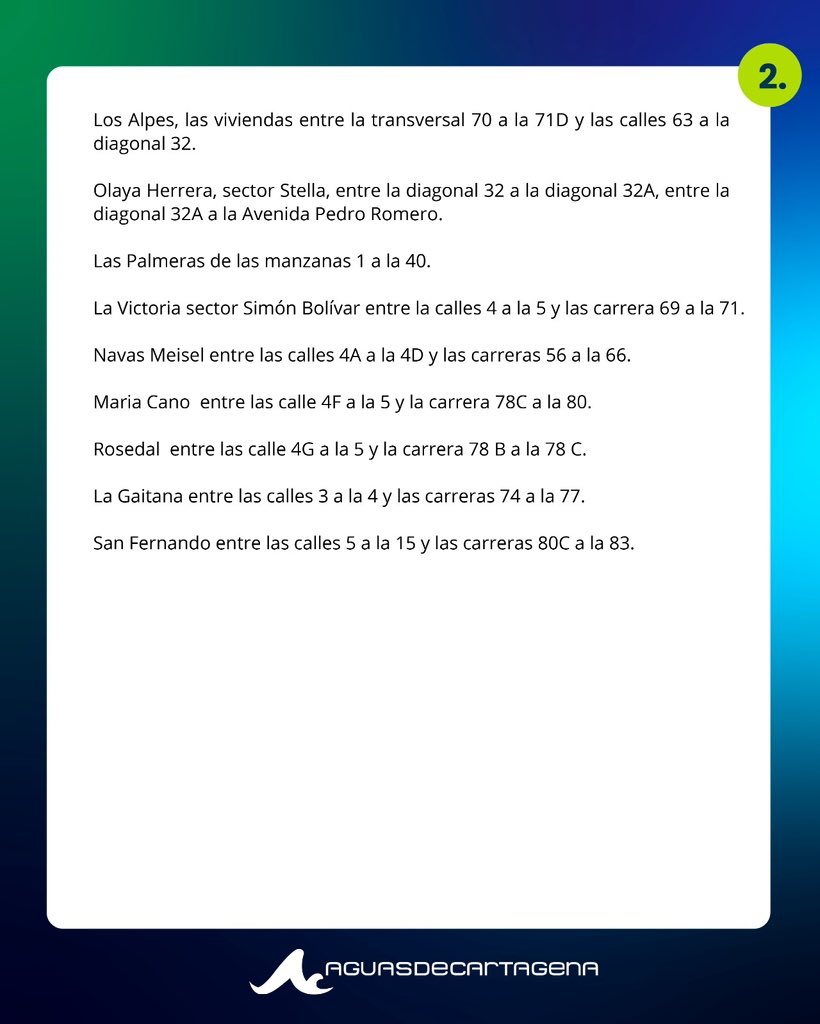 2.

Los Alpes, las viviendas entre la transversal 70 a la 71D y las calles 63 a la diagonal 32.

Olaya Herrera, sector Stella, entre la diagonal 32 a la diagonal 32A, entre la diagonal 32A a la Avenida Pedro Romero.

Las Palmeras de las manzanas 1 a la 40.

La Victoria sector Simón Bolívar entre la calles 4 a la 5 y las carrera 69 a la 71.

Navas Meisel entre las calles 4A a la 4D y las carreras 56 a la 66.

Maria Cano entre las calle 4F a la 5 y la carrera 78C a la 80.

Rosedal entre las calle 4G a la 5 y la carrera 78 B a la 78 C.

La Gaitana entre las calles 3 a la 4 y las carreras 74 a la 77.

San Fernando entre las calles 5 a la 15 y las carreras 80C a la 83.

AGUASDECARTAGENA